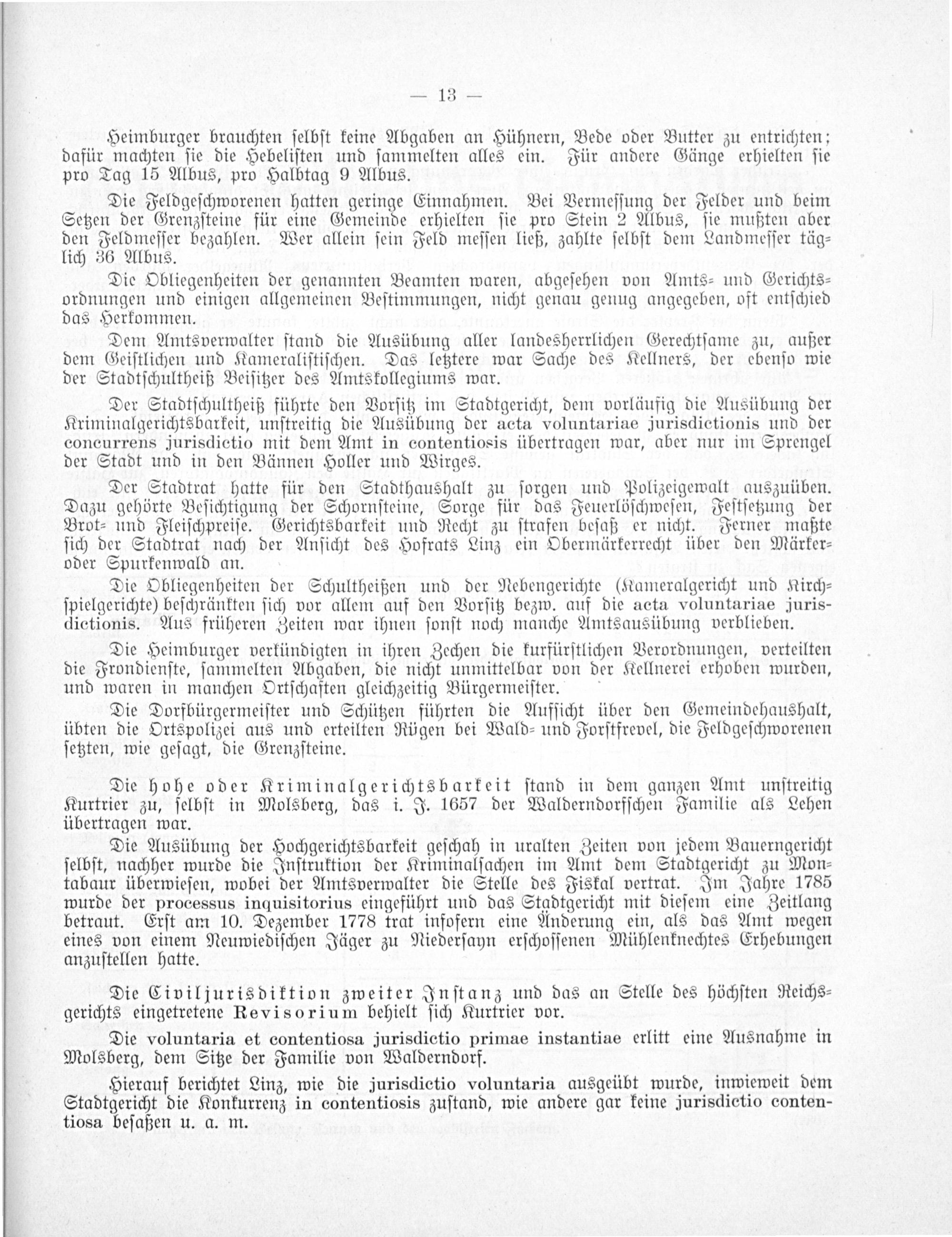 — 13 —

Heimburger brauchten selbst keine Abgaben an Hühnern, Bede oder Butter zu entrichten; dafür machten sie die Hebelisten und sammelten alles ein. Für andere Gänge erhielten sie pro Tag 15 Albus, pro Halbtag 9 Albus.

Die Feldgeschworenen hatten geringe Einnahmen. Bei Vermessung der Felder und beim Setzen der Grenzsteine für eine Gemeinde erhielten sie pro Stein 2 Albus, sie mußten aber den Feldmesser bezahlen. Wer allein sein Feld messen ließ, zahlte selbst dem Landmesser täglich 36 Albus.

Die Obliegenheiten der genannten Beamten waren, abgesehen von Amts- und Gerichtsordnungen und einigen allgemeinen Bestimmungen, nicht genau genug angegeben, oft entschied das Herkommen.

Dem Amtsverwalter stand die Ausübung aller landesherrlichen Gerechtsame zu, außer dem Geistlichen und Kameralistischen. Das letztere war Sache des Kellners, der ebenso wie der Stadtschultheiß Beisitzer des Amtskollegiums war.

Der Stadtschultheiß führte den Vorsitz im Stadtgericht, dem vorläufig die Ausübung der Kriminalgerichtsbarkeit, unstreitig die Ausübung der acta voluntariae jurisdictionis und der concurrens jurisdictio mit dem Amt in contentiosis übertragen war, aber nur im Sprengel der Stadt und in den Bännen Holler und Wirges.

Der Stadtrat hatte für den Stadthaushalt zu sorgen und Polizeigewalt auszuüben. Dazu gehörte Besichtigung der Schornsteine, Sorge für das Feuerlöschwesen, Festsetzung der Brot- und Fleischpreise. Gerichtsbarkeit und Recht zu strafen besaß er nicht. Ferner maßte sich der Stadtrat nach der Ansicht des Hofrats Linz ein Obermärkerrecht über den Märker- oder Spurkenwald an.

Die Obliegenheiten der Schultheißen und der Nebengerichte (Kameralgericht und Kirchspielgerichte) beschränkten sich vor allem auf den Vorsitz bezw. auf die acta voluntariae jurisdictionis. Aus früheren Zeiten war ihnen sonst noch manche Amtsausübung verblieben.

Die Heimburger verkündigten in ihren Zechen die kurfürstlichen Verordnungen, verteilten die Frondienste, sammelten Abgaben, die nicht unmittelbar von der Kellnerei erhoben wurden, und waren in manchen Ortschaften gleichzeitig Bürgermeister.

Die Dorfbürgermeister und Schützen führten die Aufsicht über den Gemeindehaushalt, übten die Ortspolizei aus und erteilten Rügen bei Wald- und Forstfrevel, die Feldgeschworenen setzten, wie gesagt, die Grenzsteine.

Die hohe oder Kriminalgerichtsbarkeit stand in dem ganzen Amt unstreitig Kurtrier zu, selbst in Molsberg, das i. J. 1657 der Walderndorfschen Familie als Lehen übertragen war.

Die Ausübung der Hochgerichtsbarkeit geschah in uralten Zeiten von jedem Bauerngericht selbst, nachher wurde die Instruktion der Kriminalsachen im Amt dem Stadtgericht zu Montabaur überwiesen, wobei der Amtsverwalter die Stelle des Fiskal vertrat. Im Jahre 1785 wurde der processus inquisitorius eingeführt und das Stadtgericht mit diesem eine Zeitlang betraut. Erst am 10. Dezember 1778 trat insofern eine Änderung ein, als das Amt wegen eines von einem Neuwiedischen Jäger zu Niedersayn erschossenen Mühlenknechtes Erhebungen anzustellen hatte.

Die Civiljurisdiktion zweiter Instanz und das an Stelle des höchsten Reichsgerichts eingetretene Revisorium behielt sich Kurtrier vor.

Die voluntaria et contentiosa jurisdictio primae instantiae erlitt eine Ausnahme in Molsberg, dem Sitze der Familie von Walderndorf.

Hierauf berichtet Linz, wie die jurisdictio voluntaria ausgeübt wurde, inwieweit dem Stadtgericht die Konkurrenz in contentiosis zustand, wie andere gar keine jurisdictio contentiosa besaßen u. a. m.